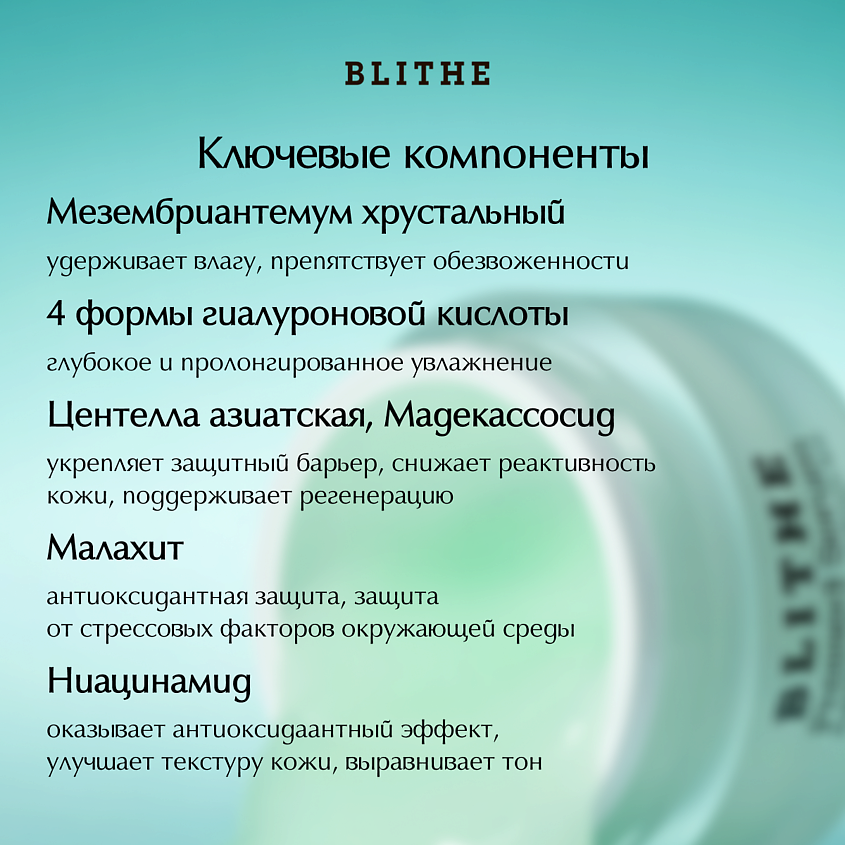 BLITHE

Ключевые компоненты

Мезембриантемум хрустальный

удерживает влагу, препятствует обезвоженности

4 формы гиалуроновой кислоты

глубокое и пролонгированное увлажнение

Центелла азиатская, Мадекассосид

укрепляет защитный барьер, снижает реактивность кожи, поддерживает регенерацию

Малахит

антиоксидантная защита, защита от стрессовых факторов окружающей среды

Ниацинамид

оказывает антиоксидаантный эффект, улучшает текстуру кожи, выравнивает тон

BLITHE